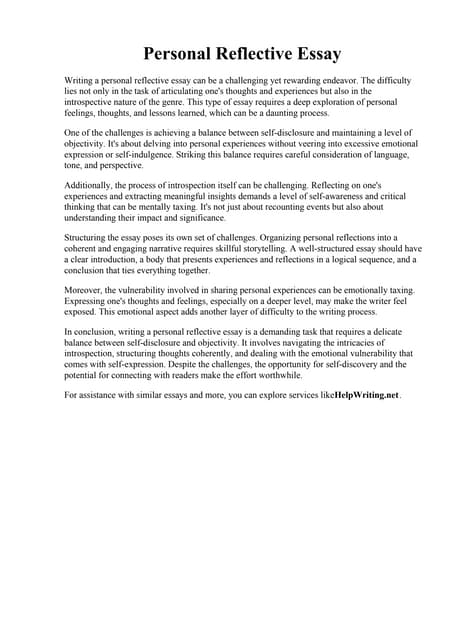 Personal Reflective Essay

Writing a personal reflective essay can be a challenging yet rewarding endeavor. The difficulty lies not only in the task of articulating one's thoughts and experiences but also in the introspective nature of the genre. This type of essay requires a deep exploration of personal feelings, thoughts, and lessons learned, which can be a daunting process.

One of the challenges is achieving a balance between self-disclosure and maintaining a level of objectivity. It's about delving into personal experiences without veering into excessive emotional expression or self-indulgence. Striking this balance requires careful consideration of language, tone, and perspective.

Additionally, the process of introspection itself can be challenging. Reflecting on one's experiences and extracting meaningful insights demands a level of self-awareness and critical thinking that can be mentally taxing. It's not just about recounting events but also about understanding their impact and significance.

Structuring the essay poses its own set of challenges. Organizing personal reflections into a coherent and engaging narrative requires skillful storytelling. A well-structured essay should have a clear introduction, a body that presents experiences and reflections in a logical sequence, and a conclusion that ties everything together.

Moreover, the vulnerability involved in sharing personal experiences can be emotionally taxing. Expressing one's thoughts and feelings, especially on a deeper level, may make the writer feel exposed. This emotional aspect adds another layer of difficulty to the writing process.

In conclusion, writing a personal reflective essay is a demanding task that requires a delicate balance between self-disclosure and objectivity. It involves navigating the intricacies of introspection, structuring thoughts coherently, and dealing with the emotional vulnerability that comes with self-expression. Despite the challenges, the opportunity for self-discovery and the potential for connecting with readers make the effort worthwhile.

For assistance with similar essays and more, you can explore services likeHelpWriting.net.